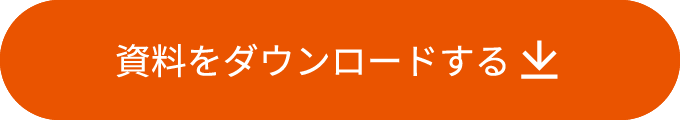 資料をダウンロードする